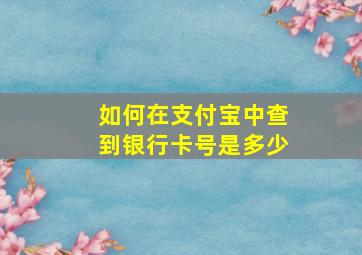 如何在支付宝中查到银行卡号是多少